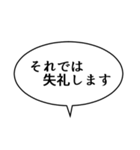 それでは
失礼します